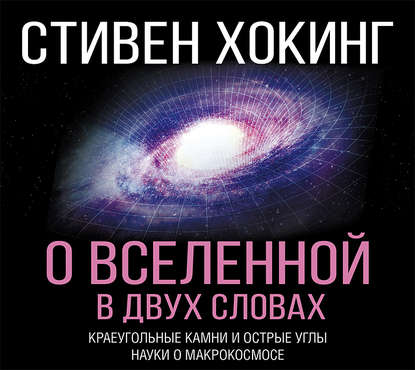 СТИВЕН ХОКИНГ

О ВСЕЛЕННОЙ
В ДВУХ СЛОВАХ

КРАЕУГОЛЬНЫЕ КАМНИ И ОСТРЫЕ УГЛЫ
НАУКИ О МАКРОКОСМОСЕ